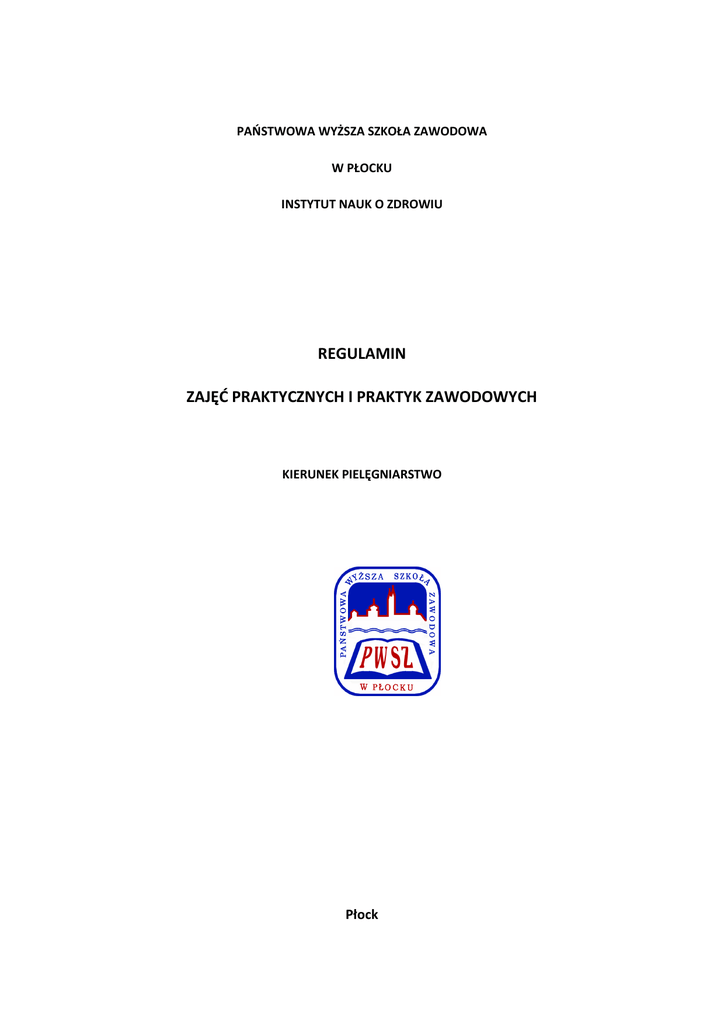 PAŃSTWOWA WYŻSZA SZKOŁA ZAWODOWA

W PŁOCKU

INSTYTUT NAUK O ZDROWIU

REGULAMIN

ZAJĘĆ PRAKTYCZNYCH I PRAKTYK ZAWODOWYCH

KIERUNEK PIELĘGNIARSTWO

PAŃSTWOWA WYŻSZA SZKOŁA ZAWODOWA

PWSZ

W PŁOCKU

Płock